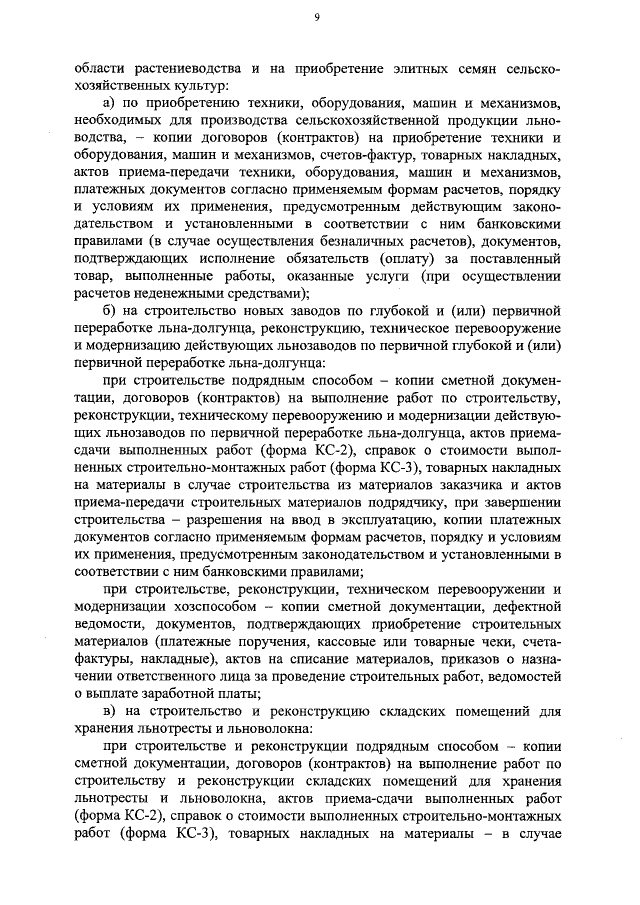 9

области растениеводства и на приобретение элитных семян сельскохозяйственных культур:

а) по приобретению техники, оборудования, машин и механизмов, необходимых для производства сельскохозяйственной продукции льноводства, – копии договоров (контрактов) на приобретение техники и оборудования, машин и механизмов, счетов-фактур, товарных накладных, актов приема-передачи техники, оборудования, машин и механизмов, платежных документов согласно применяемым формам расчетов, порядку и условиям их применения, предусмотренным действующим законодательством и установленными в соответствии с ним банковскими правилами (в случае осуществления безналичных расчетов), документов, подтверждающих исполнение обязательств (оплату) за поставленный товар, выполненные работы, оказанные услуги (при осуществлении расчетов неденежными средствами);

б) на строительство новых заводов по глубокой и (или) первичной переработке льна-долгунца, реконструкцию, техническое перевооружение и модернизацию действующих льнозаводов по первичной глубокой и (или) первичной переработке льна-долгунца:

при строительстве подрядным способом – копии сметной документации, договоров (контрактов) на выполнение работ по строительству, реконструкции, техническому перевооружению и модернизации действующих льнозаводов по первичной переработке льна-долгунца, актов приема-сдачи выполненных работ (форма КС-2), справок о стоимости выполненных строительно-монтажных работ (форма КС-3), товарных накладных на материалы в случае строительства из материалов заказчика и актов приема-передачи строительных материалов подрядчику, при завершении строительства – разрешения на ввод в эксплуатацию, копии платежных документов согласно применяемым формам расчетов, порядку и условиям их применения, предусмотренным законодательством и установленными в соответствии с ним банковскими правилами;

при строительстве, реконструкции, техническом перевооружении и модернизации хозспособом – копии сметной документации, дефектной ведомости, документов, подтверждающих приобретение строительных материалов (платежные поручения, кассовые или товарные чеки, счета-фактуры, накладные), актов на списание материалов, приказов о назначении ответственного лица за проведение строительных работ, ведомостей о выплате заработной платы;

в) на строительство и реконструкцию складских помещений для хранения льнотресты и льноволокна:

при строительстве и реконструкции подрядным способом – копии сметной документации, договоров (контрактов) на выполнение работ по строительству и реконструкции складских помещений для хранения льнотресты и льноволокна, актов приема-сдачи выполненных работ (форма КС-2), справок о стоимости выполненных строительно-монтажных работ (форма КС-3), товарных накладных на материалы – в случае